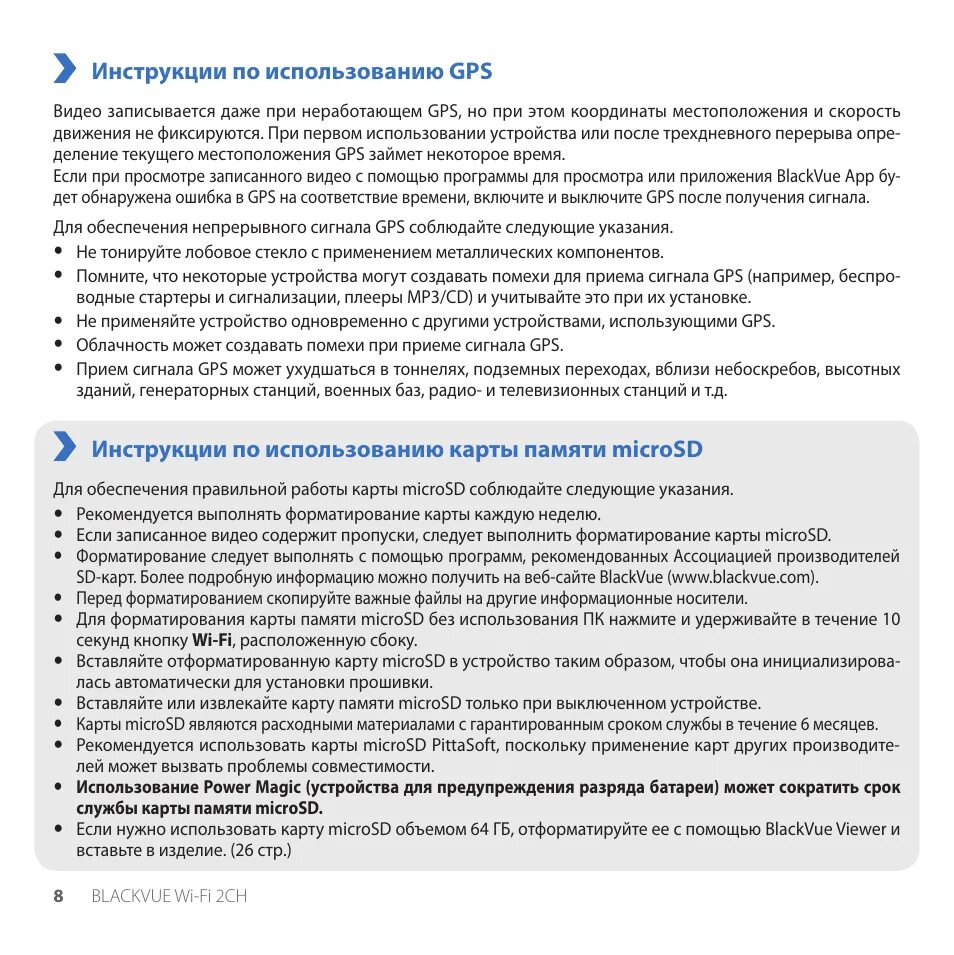 Инструкции по использованию GPS

Видео записывается даже при неработающем GPS, но при этом координаты местоположения и скорость движения не фиксируются. При первом использовании устройства или после трехдневного перерыва определение текущего местоположения GPS займет некоторое время.
Если при просмотре записанного видео с помощью программы для просмотра или приложения BlackVue App будет обнаружена ошибка в GPS на соответствие времени, включите и выключите GPS после получения сигнала.

Для обеспечения непрерывного сигнала GPS соблюдайте следующие указания.
• Не тонируйте лобовое стекло с применением металлических компонентов.
• Помните, что некоторые устройства могут создавать помехи для приема сигнала GPS (например, беспроводные стартеры и сигнализации, плееры MP3/CD) и учитывайте это при их установке.
• Не применяйте устройство одновременно с другими устройствами, использующими GPS.
• Облачность может создавать помехи при приеме сигнала GPS.
• Прием сигнала GPS может ухудшаться в тоннелях, подземных переходах, вблизи небоскребов, высотных зданий, генераторных станций, военных баз, радио- и телевизионных станций и т.д.

Инструкции по использованию карты памяти microSD

Для обеспечения правильной работы карты microSD соблюдайте следующие указания.
• Рекомендуется выполнять форматирование карты каждую неделю.
• Если записанное видео содержит пропуски, следует выполнить форматирование карты microSD.
• Форматирование следует выполнять с помощью программ, рекомендованных Ассоциацией производителей SD-карт. Более подробную информацию можно получить на веб-сайте BlackVue (www.blackvue.com).
• Перед форматированием скопируйте важные файлы на другие информационные носители.
• Для форматирования карты памяти microSD без использования ПК нажмите и удерживайте в течение 10 секунд кнопку Wi-Fi, расположенную сбоку.
• Вставляйте отформатированную карту microSD в устройство таким образом, чтобы она инициализировалась автоматически для установки прошивки.
• Вставляйте или извлекайте карту памяти microSD только при выключенном устройстве.
• Карты microSD являются расходными материалами с гарантированным сроком службы в течение 6 месяцев.
• Рекомендуется использовать карты microSD PittaSoft, поскольку применение карт других производителей может вызвать проблемы совместимости.
• Использование Power Magic (устройства для предупреждения разряда батареи) может сократить срок службы карты памяти microSD.
• Если нужно использовать карту microSD объемом 64 ГБ, отформатируйте ее с помощью BlackVue Viewer и вставьте в изделие. (26 стр.)

8 BLACKVUE Wi-Fi 2CH